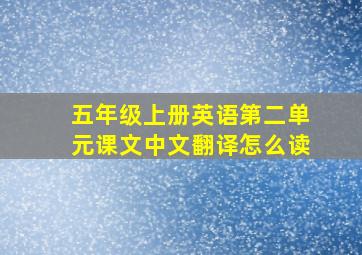 五年级上册英语第二单元课文中文翻译怎么读